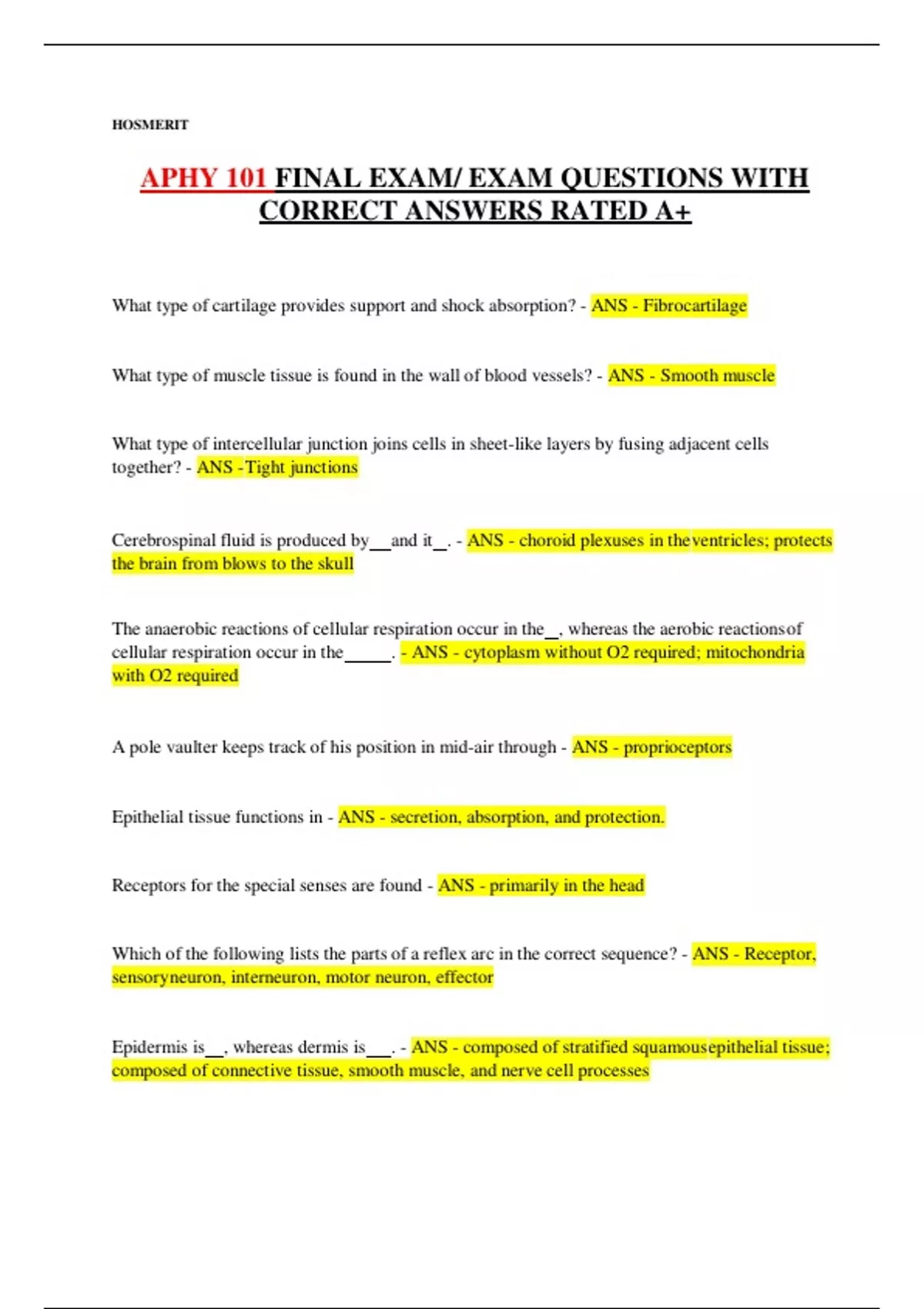 HOSMERIT

APHY 101 FINAL EXAM/ EXAM QUESTIONS WITH CORRECT ANSWERS RATED A+

What type of cartilage provides support and shock absorption? - ANS - Fibrocartilage

What type of muscle tissue is found in the wall of blood vessels? - ANS - Smooth muscle

What type of intercellular junction joins cells in sheet-like layers by fusing adjacent cells together? - ANS -Tight junctions

Cerebrospinal fluid is produced by__and it_. - ANS - choroid plexuses in theventricles; protects the brain from blows to the skull

The anaerobic reactions of cellular respiration occur in the_, whereas the aerobic reactionsof cellular respiration occur in the_____. - ANS - cytoplasm without O2 required; mitochondria with O2 required

A pole vaulter keeps track of his position in mid-air through - ANS - proprioceptors

Epithelial tissue functions in - ANS - secretion, absorption, and protection.

Receptors for the special senses are found - ANS - primarily in the head

Which of the following lists the parts of a reflex arc in the correct sequence? - ANS - Receptor, sensoryneuron, interneuron, motor neuron, effector

Epidermis is__, whereas dermis is___. - ANS - composed of stratified squamousepithelial tissue; composed of connective tissue, smooth muscle, and nerve cell processes